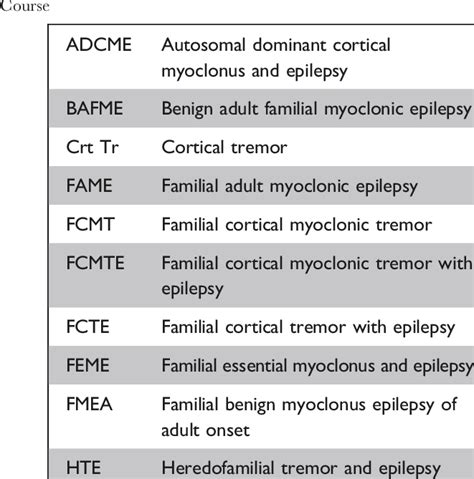 Course

| | |
|---|---|
| ADCME | Autosomal dominant cortical myoclonus and epilepsy |
| BAFME | Benign adult familial myoclonic epilepsy |
| Crt Tr | Cortical tremor |
| FAME | Familial adult myoclonic epilepsy |
| FCMT | Familial cortical myoclonic tremor |
| FCMTE | Familial cortical myoclonic tremor with epilepsy |
| FCTE | Familial cortical tremor with epilepsy |
| FEME | Familial essential myoclonus and epilepsy |
| FMEA | Familial benign myoclonus epilepsy of adult onset |
| HTE | Heredofamilial tremor and epilepsy |